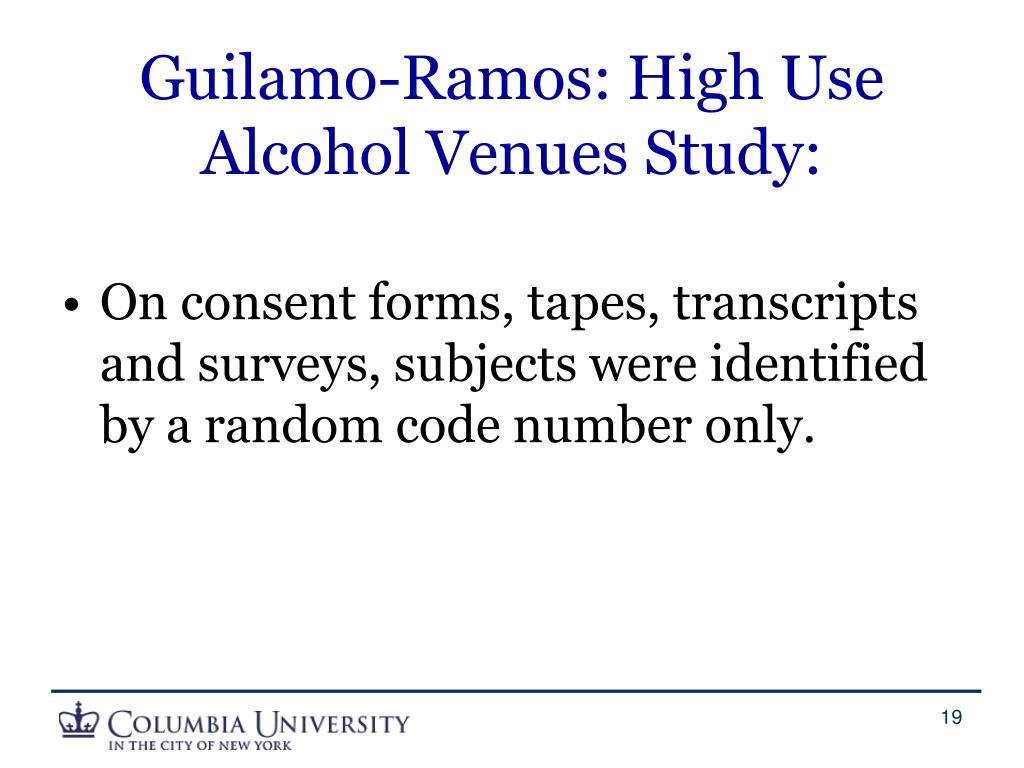 Guilamo-Ramos: High Use Alcohol Venues Study:

• On consent forms, tapes, transcripts and surveys, subjects were identified by a random code number only.

COLUMBIA UNIVERSITY
IN THE CITY OF NEW YORK

19